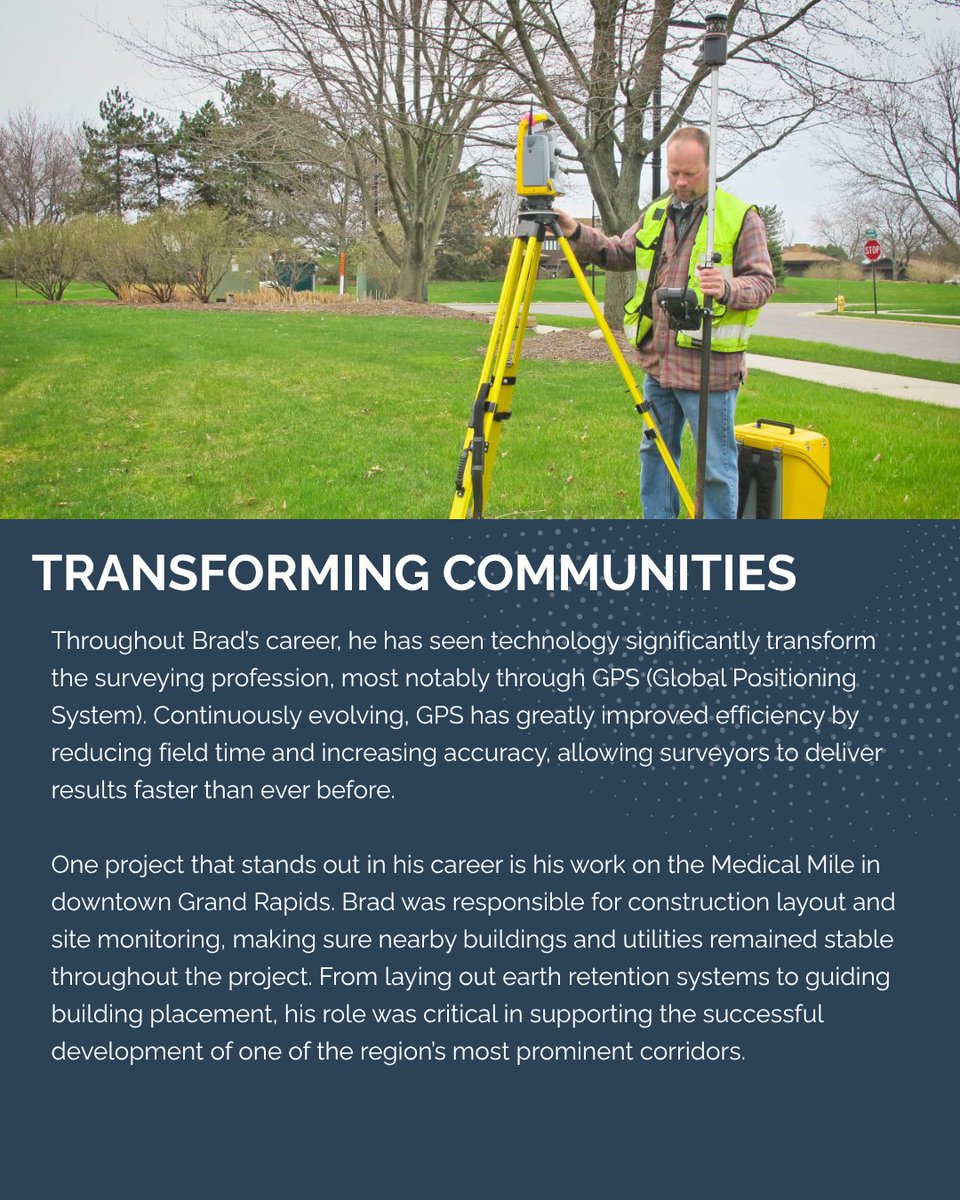 STOP

TRANSFORMING COMMUNITIES

Throughout Brad's career, he has seen technology significantly transform the surveying profession, most notably through GPS (Global Positioning System). Continuously evolving, GPS has greatly improved efficiency by reducing field time and increasing accuracy, allowing surveyors to deliver results faster than ever before.

One project that stands out in his career is his work on the Medical Mile in downtown Grand Rapids. Brad was responsible for construction layout and site monitoring, making sure nearby buildings and utilities remained stable throughout the project. From laying out earth retention systems to guiding building placement, his role was critical in supporting the successful development of one of the region's most prominent corridors.